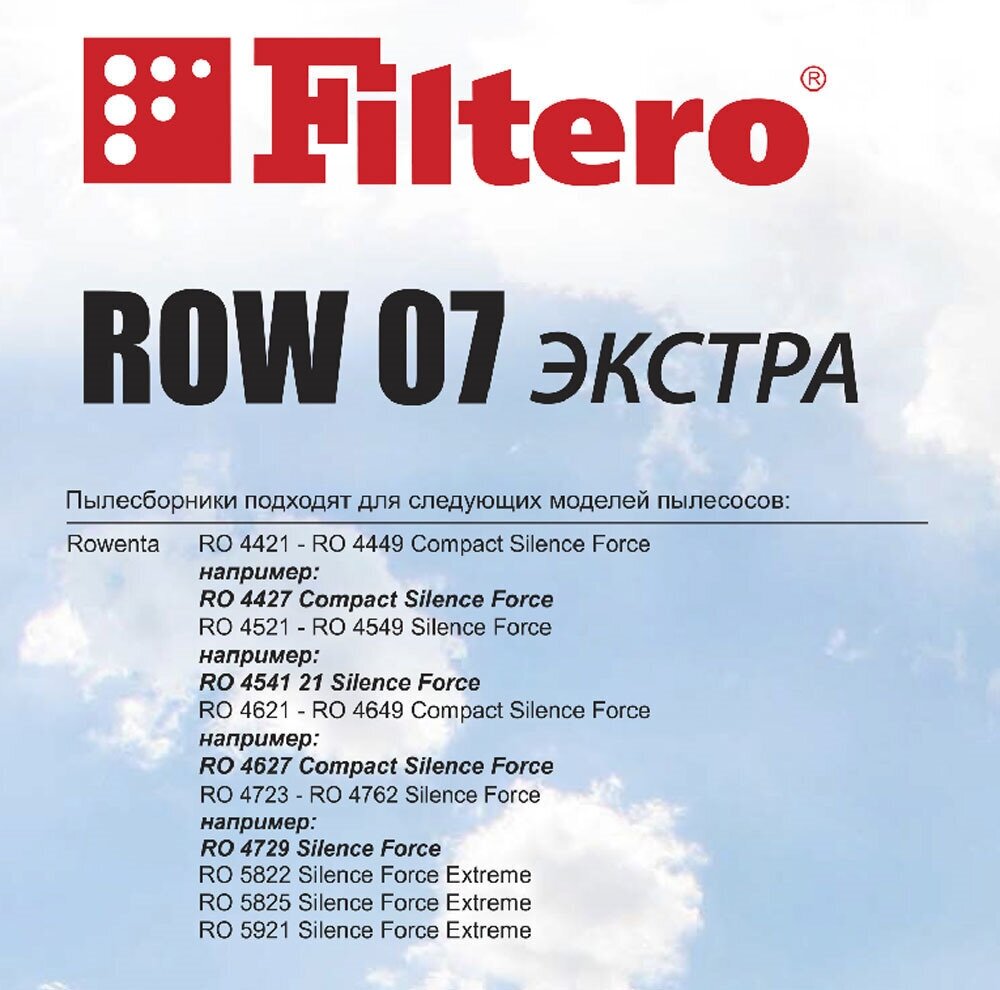 Filtero®

ROW 07 ЭКСТРА

Пылесборники подходят для следующих моделей пылесосов:

Rowenta RO 4421 - RO 4449 Compact Silence Force
например:
RO 4427 Compact Silence Force
RO 4521 - RO 4549 Silence Force
например:
RO 4541 21 Silence Force
RO 4621 - RO 4649 Compact Silence Force
например:
RO 4627 Compact Silence Force
RO 4723 - RO 4762 Silence Force
например:
RO 4729 Silence Force
RO 5822 Silence Force Extreme
RO 5825 Silence Force Extreme
RO 5921 Silence Force Extreme